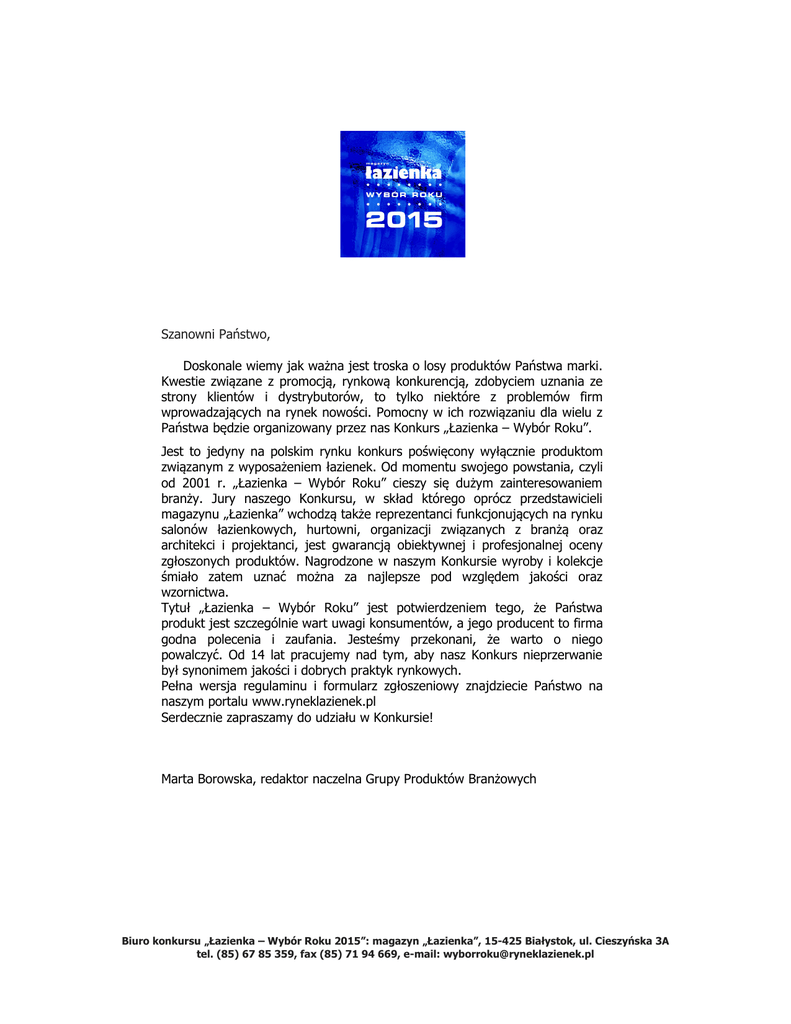 magazyn
łazienka
WYBÓR ROKU
2015

Szanowni Państwo,

Doskonale wiemy jak ważna jest troska o losy produktów Państwa marki. Kwestie związane z promocją, rynkową konkurencją, zdobyciem uznania ze strony klientów i dystrybutorów, to tylko niektóre z problemów firm wprowadzających na rynek nowości. Pomocny w ich rozwiązaniu dla wielu z Państwa będzie organizowany przez nas Konkurs „Łazienka – Wybór Roku".

Jest to jedyny na polskim rynku konkurs poświęcony wyłącznie produktom związanym z wyposażeniem łazienek. Od momentu swojego powstania, czyli od 2001 r. „Łazienka – Wybór Roku" cieszy się dużym zainteresowaniem branży. Jury naszego Konkursu, w skład którego oprócz przedstawicieli magazynu „Łazienka" wchodzą także reprezentanci funkcjonujących na rynku salonów łazienkowych, hurtowni, organizacji związanych z branżą oraz architekci i projektanci, jest gwarancją obiektywnej i profesjonalnej oceny zgłoszonych produktów. Nagrodzone w naszym Konkursie wyroby i kolekcje śmiało zatem uznać można za najlepsze pod względem jakości oraz wzornictwa.
Tytuł „Łazienka – Wybór Roku" jest potwierdzeniem tego, że Państwa produkt jest szczególnie wart uwagi konsumentów, a jego producent to firma godna polecenia i zaufania. Jesteśmy przekonani, że warto o niego powalczyć. Od 14 lat pracujemy nad tym, aby nasz Konkurs nieprzerwanie był synonimem jakości i dobrych praktyk rynkowych.
Pełna wersja regulaminu i formularz zgłoszeniowy znajdziecie Państwo na naszym portalu www.ryneklazienek.pl
Serdecznie zapraszamy do udziału w Konkursie!

Marta Borowska, redaktor naczelna Grupy Produktów Branżowych

Biuro konkursu „Łazienka – Wybór Roku 2015": magazyn „Łazienka", 15-425 Białystok, ul. Cieszyńska 3A
tel. (85) 67 85 359, fax (85) 71 94 669, e-mail: wyborroku@ryneklazienek.pl